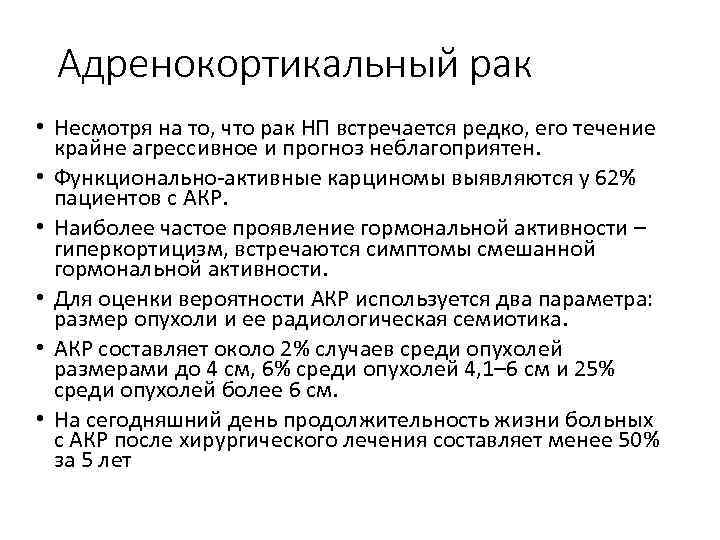 Адренокортикальный рак

• Несмотря на то, что рак НП встречается редко, его течение крайне агрессивное и прогноз неблагоприятен.
• Функционально-активные карциномы выявляются у 62% пациентов с АКР.
• Наиболее частое проявление гормональной активности – гиперкортицизм, встречаются симптомы смешанной гормональной активности.
• Для оценки вероятности АКР используется два параметра: размер опухоли и ее радиологическая семиотика.
• АКР составляет около 2% случаев среди опухолей размерами до 4 см, 6% среди опухолей 4,1–6 см и 25% среди опухолей более 6 см.
• На сегодняшний день продолжительность жизни больных с АКР после хирургического лечения составляет менее 50% за 5 лет